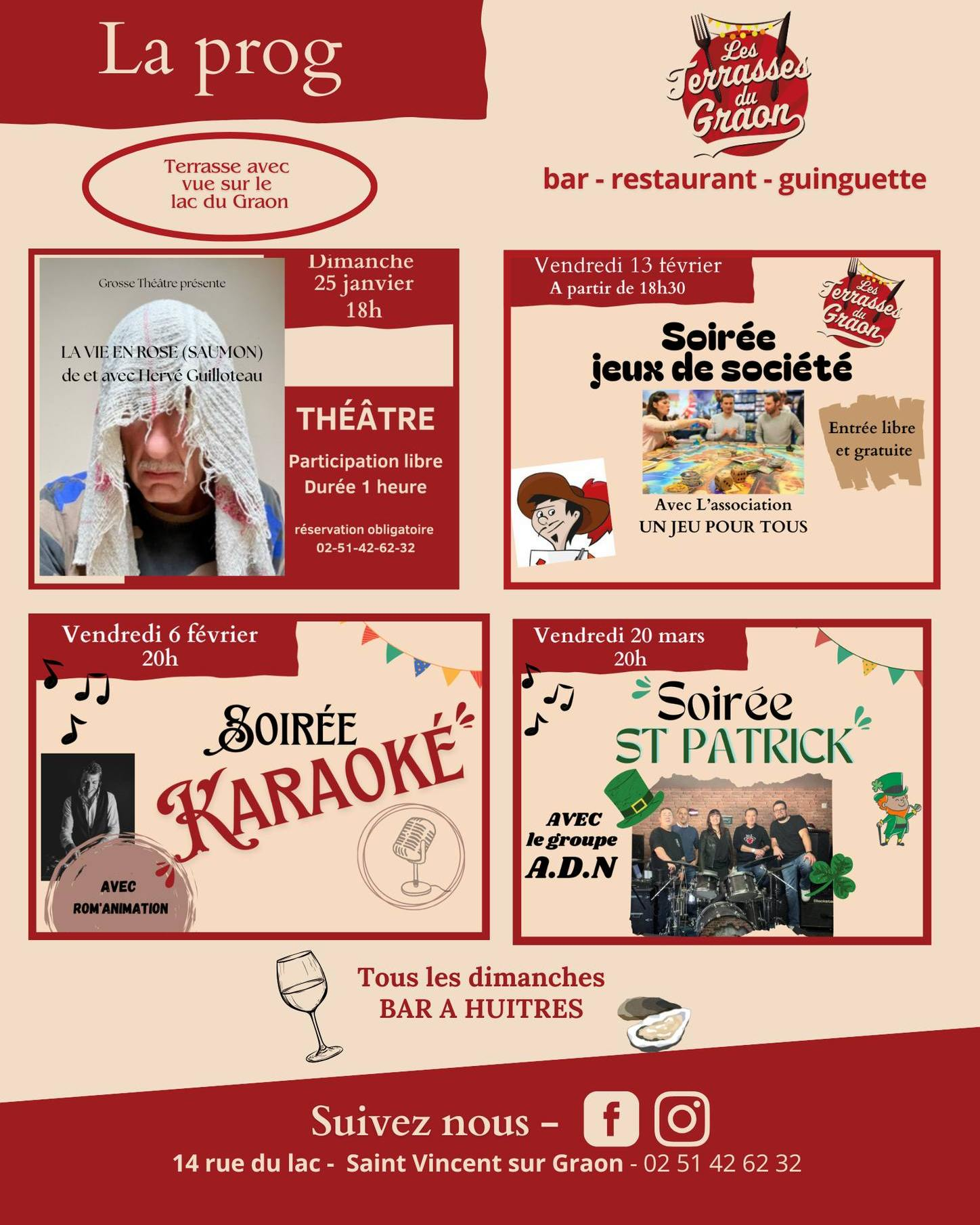 La prog

Les Terrasses du Graon

Terrasse avec vue sur le lac du Graon

bar - restaurant - guinguette

Grosse Théâtre présente

LA VIE EN ROSE (SAUMON)
de et avec Hervé Guilloteau

Dimanche
25 janvier
18h

THÉÂTRE

Participation libre
Durée 1 heure

réservation obligatoire
02-51-42-62-32

Vendredi 13 février
A partir de 18h30

Les Terrasses du Graon

Soirée
jeux de société

Entrée libre et gratuite

Avec L'association
UN JEU POUR TOUS

Vendredi 6 février
20h

SOIRÉE
KARAOKÉ

AVEC
ROM'ANIMATION

Vendredi 20 mars
20h

Soirée
ST PATRICK

AVEC
le groupe
A.D.N

Tous les dimanches
BAR A HUITRES

Suivez nous -

14 rue du lac - Saint Vincent sur Graon - 02 51 42 62 32